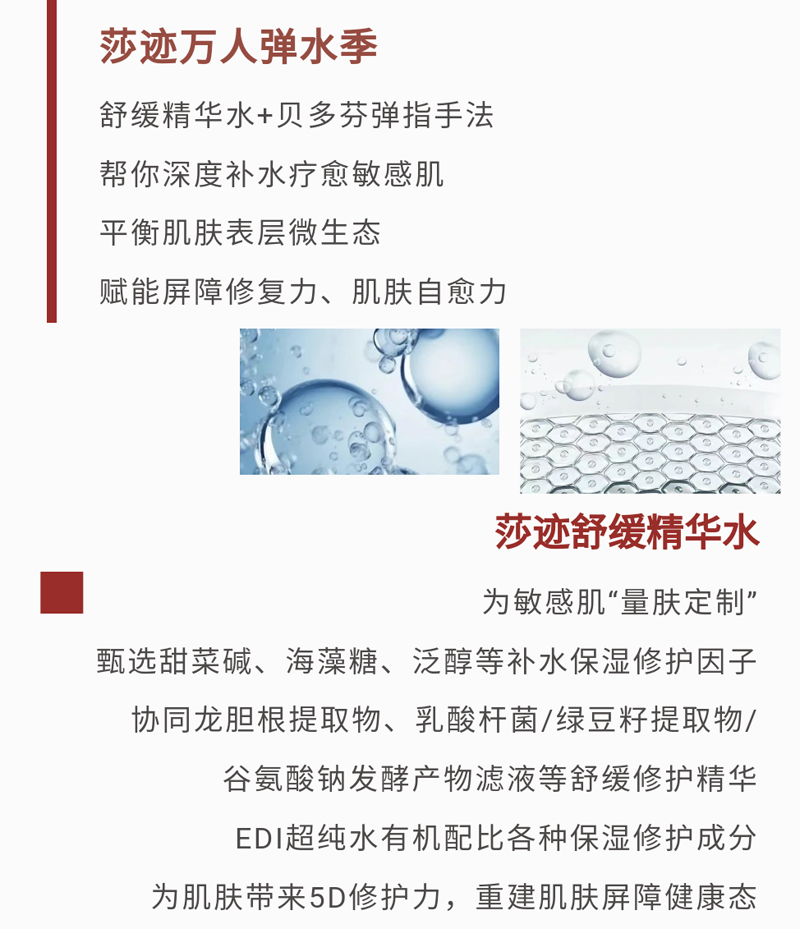 莎迹万人弹水季

舒缓精华水+贝多芬弹指手法

帮你深度补水疗愈敏感肌

平衡肌肤表层微生态

赋能屏障修复力、肌肤自愈力

莎迹舒缓精华水

为敏感肌“量肤定制”

甄选甜菜碱、海藻糖、泛醇等补水保湿修护因子

协同龙胆根提取物、乳酸杆菌/绿豆籽提取物/

谷氨酸钠发酵产物滤液等舒缓修护精华

EDI超纯水有机配比各种保湿修护成分

为肌肤带来5D修护力，重建肌肤屏障健康态